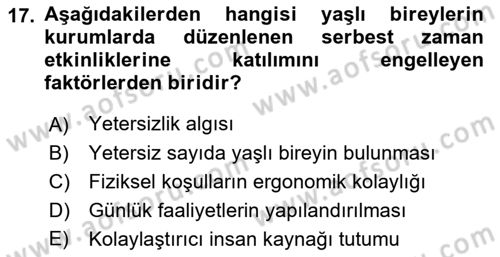 17. Aşağıdakilerden hangisi yaşlı bireylerin kurumlarda düzenlenen serbest zaman etkinliklerine katılımını engelleyen faktörlerden biridir?

A) Yetersizlik algısı
B) Yetersiz sayıda yaşlı bireyin bulunması
C) Fiziksel koşulların ergonomik kolaylığı
D) Günlük faaliyetlerin yapılandırılması
E) Kolaylaştırıcı insan kaynağı tutumu

www.aofsoru.com